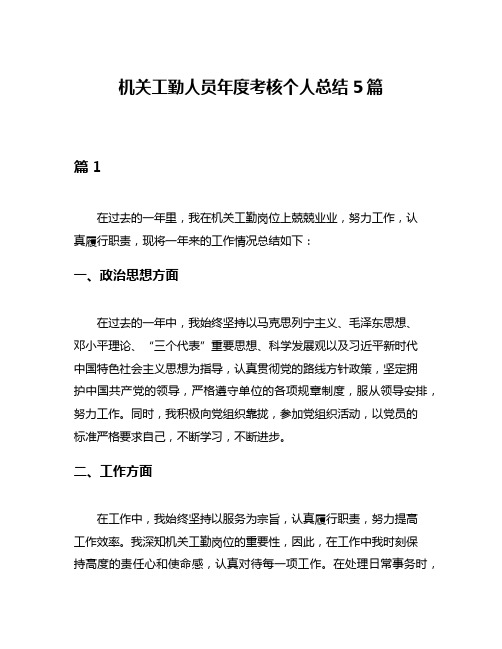 机关工勤人员年度考核个人总结 5 篇

篇 1

在过去的一年里，我在机关工勤岗位上兢兢业业，努力工作，认真履行职责，现将一年来的工作情况总结如下：

一、政治思想方面

在过去的一年中，我始终坚持以马克思列宁主义、毛泽东思想、邓小平理论、“三个代表”重要思想、科学发展观以及习近平新时代中国特色社会主义思想为指导，认真贯彻党的路线方针政策，坚定拥护中国共产党的领导，严格遵守单位的各项规章制度，服从领导安排，努力工作。同时，我积极向党组织靠拢，参加党组织活动，以党员的标准严格要求自己，不断学习，不断进步。

二、工作方面

在工作中，我始终坚持以服务为宗旨，认真履行职责，努力提高工作效率。我深知机关工勤岗位的重要性，因此，在工作中我时刻保持高度的责任心和使命感，认真对待每一项工作。在处理日常事务时，